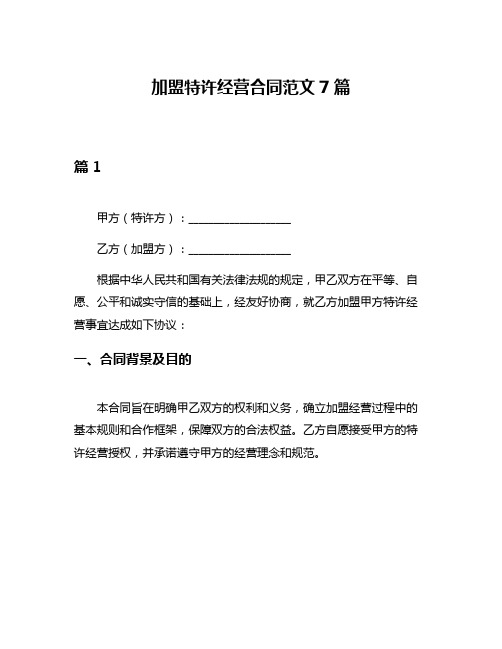 加盟特许经营合同范文 7 篇

篇 1

甲方（特许方）：__________________

乙方（加盟方）：__________________

根据中华人民共和国有关法律法规的规定，甲乙双方在平等、自愿、公平和诚实守信的基础上，经友好协商，就乙方加盟甲方特许经营事宜达成如下协议：

一、合同背景及目的

本合同旨在明确甲乙双方的权利和义务，确立加盟经营过程中的基本规则和合作框架，保障双方的合法权益。乙方自愿接受甲方的特许经营授权，并承诺遵守甲方的经营理念和规范。